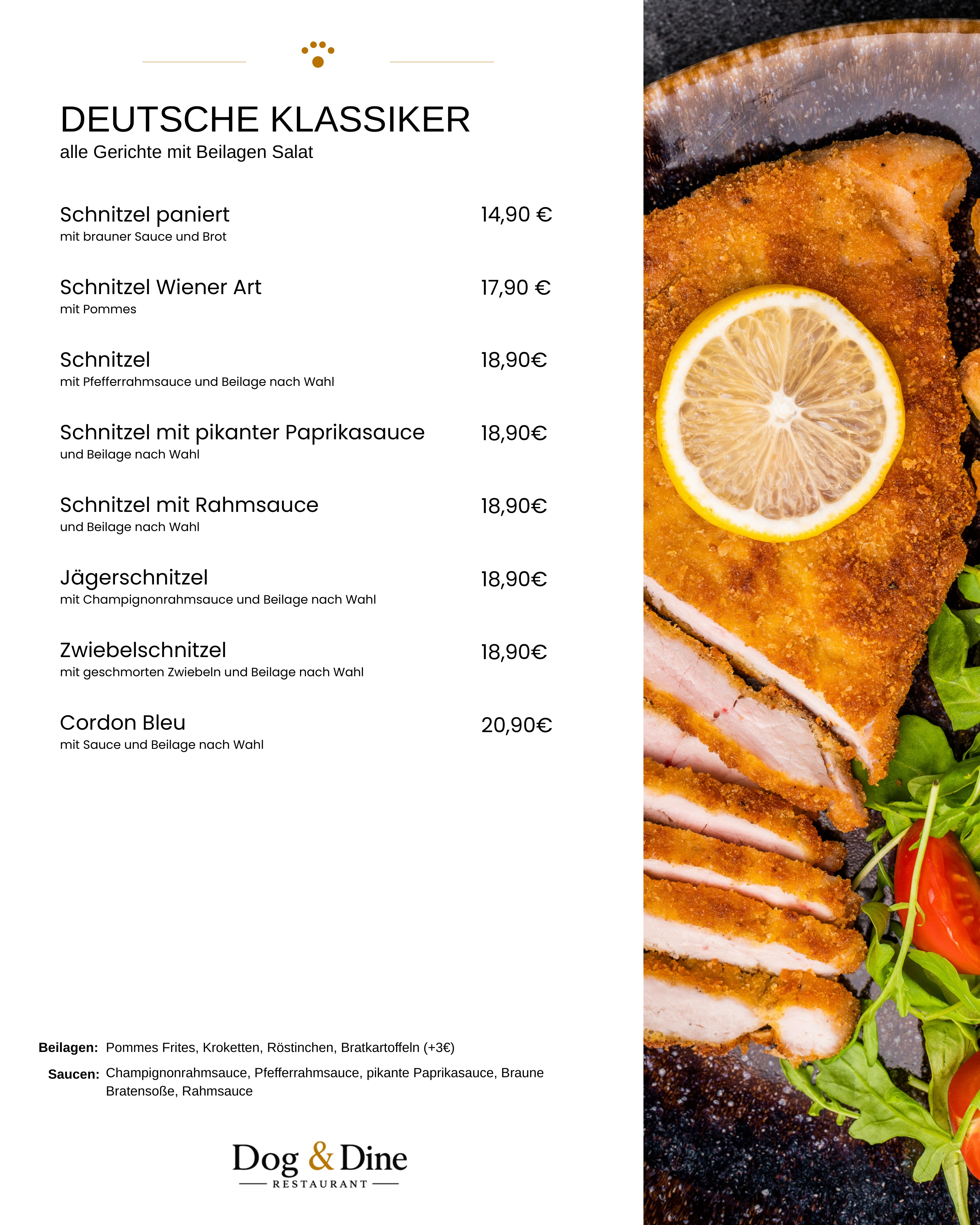 DEUTSCHE KLASSIKER
alle Gerichte mit Beilagen Salat

Schnitzel paniert 14,90 €
mit brauner Sauce und Brot

Schnitzel Wiener Art 17,90 €
mit Pommes

Schnitzel 18,90€
mit Pfefferrahmsauce und Beilage nach Wahl

Schnitzel mit pikanter Paprikasauce 18,90€
und Beilage nach Wahl

Schnitzel mit Rahmsauce 18,90€
und Beilage nach Wahl

Jägerschnitzel 18,90€
mit Champignonrahmsauce und Beilage nach Wahl

Zwiebelschnitzel 18,90€
mit geschmorten Zwiebeln und Beilage nach Wahl

Cordon Bleu 20,90€
mit Sauce und Beilage nach Wahl

Beilagen: Pommes Frites, Kroketten, Röstinchen, Bratkartoffeln (+3€)

Saucen: Champignonrahmsauce, Pfefferrahmsauce, pikante Paprikasauce, Braune Bratensoße, Rahmsauce

Dog & Dine
RESTAURANT